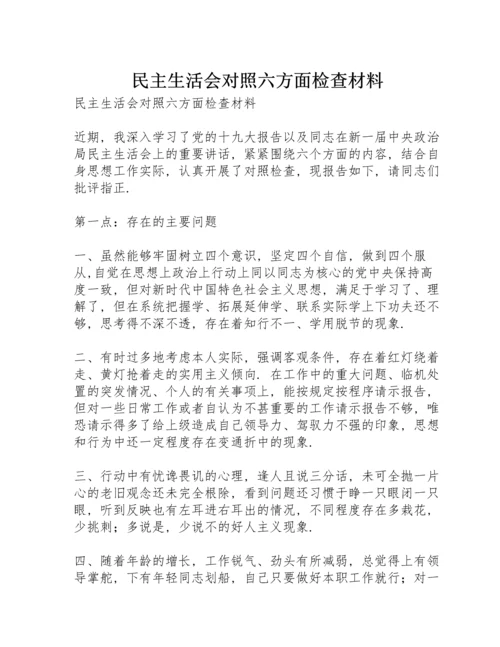 民主生活会对照六方面检查材料

民主生活会对照六方面检查材料

近期，我深入学习了党的十九大报告以及同志在新一届中央政治局民主生活会上的重要讲话，紧紧围绕六个方面的内容，结合自身思想工作实际，认真开展了对照检查，现报告如下，请同志们批评指正.

第一点：存在的主要问题

一、虽然能够牢固树立四个意识，坚定四个自信，做到四个服从，自觉在思想上政治上行动上同以同志为核心的党中央保持高度一致，但对新时代中国特色社会主义思想，满足于学习了、理解了，但在系统把握学、拓展延伸学、联系实际学上下功夫还不够，思考得不深不透，存在着知行不一、学用脱节的现象.

二、有时过多地考虑本人实际，强调客观条件，存在着红灯绕着走、黄灯抢着走的实用主义倾向. 在工作中的重大问题、临机处置的突发情况、个人的有关事项上，能按规定按程序请示报告，但对一些日常工作或者自认为不甚重要的工作请示报告不够，唯恐请示得多了给上级造成自己领导力、驾驭力不强的印象，思想和行为中还一定程度存在变通折中的现象.

三、行动中有忧谗畏讥的心理，逢人且说三分话，未可全抛一片心的老旧观念还未完全根除，看到问题还习惯于睁一只眼闭一只眼，听到反映也有左耳进右耳出的情况，不同程度存在多栽花，少挑刺；多说是，少说不的好人主义现象.

四、随着年龄的增长，工作锐气、劲头有所减弱，总觉得上有领导掌舵，下有年轻同志划船，自己只要做好本职工作就行；对一